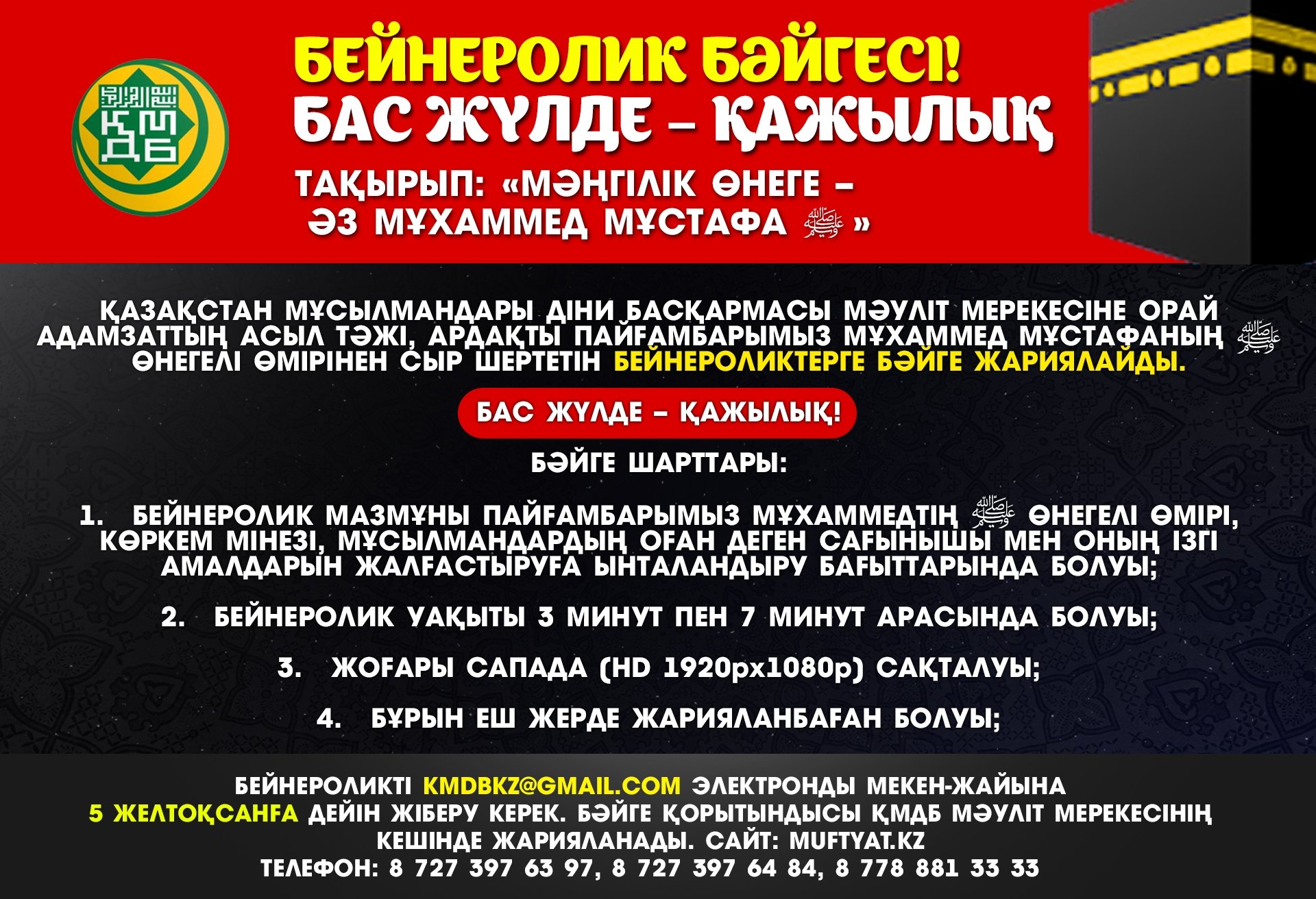 ҚМДБ

БЕЙНЕРОЛИК БӘЙГЕСІ!
БАС ЖҮЛДЕ – ҚАЖЫЛЫҚ

ТАҚЫРЫП: «МӘҢГІЛІК ӨНЕГЕ – ӘЗ МҰХАММЕД МҰСТАФА ﷺ »

ҚАЗАҚСТАН МҰСЫЛМАНДАРЫ ДІНИ БАСҚАРМАСЫ МӘУЛІТ МЕРЕКЕСІНЕ ОРАЙ АДАМЗАТТЫҢ АСЫЛ ТӘЖІ, АРДАҚТЫ ПАЙҒАМБАРЫМЫЗ МҰХАММЕД МҰСТАФАНЫҢ ﷺ ӨНЕГЕЛІ ӨМІРІНЕН СЫР ШЕРТЕТІН БЕЙНЕРОЛИКТЕРГЕ БӘЙГЕ ЖАРИЯЛАЙДЫ.

БАС ЖҮЛДЕ – ҚАЖЫЛЫҚ!

БӘЙГЕ ШАРТТАРЫ:

1. БЕЙНЕРОЛИК МАЗМҰНЫ ПАЙҒАМБАРЫМЫЗ МҰХАММЕДТІҢ ﷺ ӨНЕГЕЛІ ӨМІРІ, КӨРКЕМ МІНЕЗІ, МҰСЫЛМАНДАРДЫҢ ОҒАН ДЕГЕН САҒЫНЫШЫ МЕН ОНЫҢ ІЗГІ АМАЛДАРЫН ЖАЛҒАСТЫРУҒА ЫНТАЛАНДЫРУ БАҒЫТТАРЫНДА БОЛУЫ;

2. БЕЙНЕРОЛИК УАҚЫТЫ 3 МИНУТ ПЕН 7 МИНУТ АРАСЫНДА БОЛУЫ;

3. ЖОҒАРЫ САПАДА (HD 1920px1080p) САҚТАЛУЫ;

4. БҰРЫН ЕШ ЖЕРДЕ ЖАРИЯЛАНБАҒАН БОЛУЫ;

БЕЙНЕРОЛИКТІ KMDBKZ@GMAIL.COM ЭЛЕКТРОНДЫ МЕКЕН-ЖАЙЫНА 5 ЖЕЛТОҚСАНҒА ДЕЙІН ЖІБЕРУ КЕРЕК. БӘЙГЕ ҚОРЫТЫНДЫСЫ ҚМДБ МӘУЛІТ МЕРЕКЕСІНІҢ КЕШІНДЕ ЖАРИЯЛАНАДЫ. САЙТ: MUFTYAT.KZ
ТЕЛЕФОН: 8 727 397 63 97, 8 727 397 64 84, 8 778 881 33 33